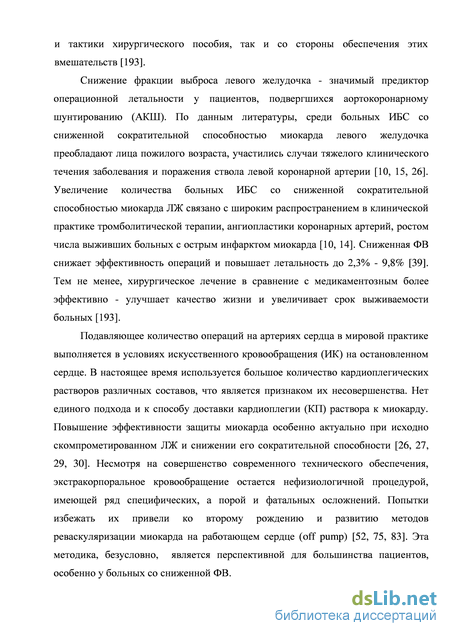 и тактики хирургического пособия, так и со стороны обеспечения этих вмешательств [193].

Снижение фракции выброса левого желудочка - значимый предиктор операционной летальности у пациентов, подвергшихся аортокоронарному шунтированию (АКШ). По данным литературы, среди больных ИБС со сниженной сократительной способностью миокарда левого желудочка преобладают лица пожилого возраста, участились случаи тяжелого клинического течения заболевания и поражения ствола левой коронарной артерии [10, 15, 26]. Увеличение количества больных ИБС со сниженной сократительной способностью миокарда ЛЖ связано с широким распространением в клинической практике тромболитической терапии, ангиопластики коронарных артерий, ростом числа выживших больных с острым инфарктом миокарда [10, 14]. Сниженная ФВ снижает эффективность операций и повышает летальность до 2,3% - 9,8% [39]. Тем не менее, хирургическое лечение в сравнение с медикаментозным более эффективно - улучшает качество жизни и увеличивает срок выживаемости больных [193].

Подавляющее количество операций на артериях сердца в мировой практике выполняется в условиях искусственного кровообращения (ИК) на остановленном сердце. В настоящее время используется большое количество кардиоплегических растворов различных составов, что является признаком их несовершенства. Нет единого подхода и к способу доставки кардиоплегии (КП) раствора к миокарду. Повышение эффективности защиты миокарда особенно актуально при исходно скомпрометированном ЛЖ и снижении его сократительной способности [26, 27, 29, 30]. Несмотря на совершенство современного технического обеспечения, экстракорпоральное кровообращение остается нефизиологичной процедурой, имеющей ряд специфических, а порой и фатальных осложнений. Попытки избежать их привели ко второму рождению и развитию методов реваскуляризации миокарда на работающем сердце (off pump) [52, 75, 83]. Эта методика, безусловно, является перспективной для большинства пациентов, особенно у больных со сниженной ФВ.

dsLib.net
библиотека диссертаций